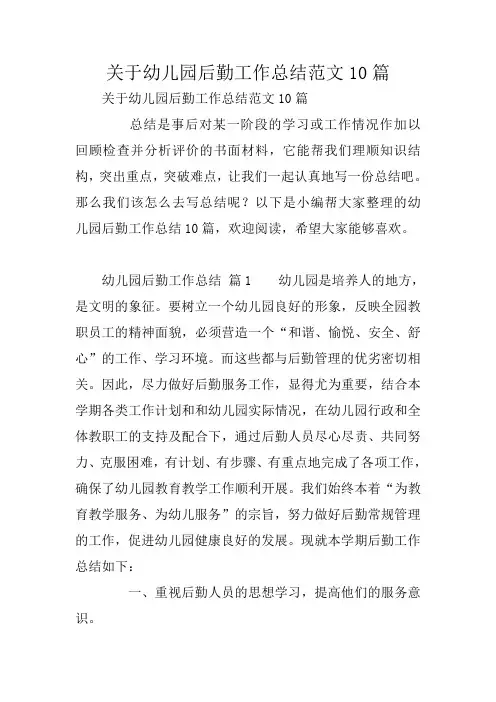 关于幼儿园后勤工作总结范文 10 篇

关于幼儿园后勤工作总结范文 10 篇

总结是事后对某一阶段的学习或工作情况作加以回顾检查并分析评价的书面材料，它能帮我们理顺知识结构，突出重点，突破难点，让我们一起认真地写一份总结吧。那么我们该怎么去写总结呢？以下是小编帮大家整理的幼儿园后勤工作总结 10 篇，欢迎阅读，希望大家能够喜欢。

幼儿园后勤工作总结 篇 1 幼儿园是培养人的地方，是文明的象征。要树立一个幼儿园良好的形象，反映全园教职员工的精神面貌，必须营造一个“和谐、愉悦、安全、舒心”的工作、学习环境。而这些都与后勤管理的优劣密切相关。因此，尽力做好后勤服务工作，显得尤为重要，结合本学期各类工作计划和和幼儿园实际情况，在幼儿园行政和全体教职工的支持及配合下，通过后勤人员尽心尽责、共同努力、克服困难，有计划、有步骤、有重点地完成了各项工作，确保了幼儿园教育教学工作顺利开展。我们始终本着“为教育教学服务、为幼儿服务”的宗旨，努力做好后勤常规管理的工作，促进幼儿园健康良好的发展。现就本学期后勤工作总结如下：

一、重视后勤人员的思想学习，提高他们的服务意识。